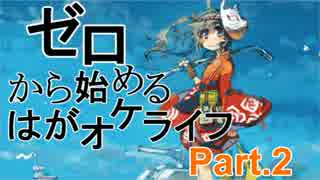 ゼロ
から始める
はがオケライフ
Part.2